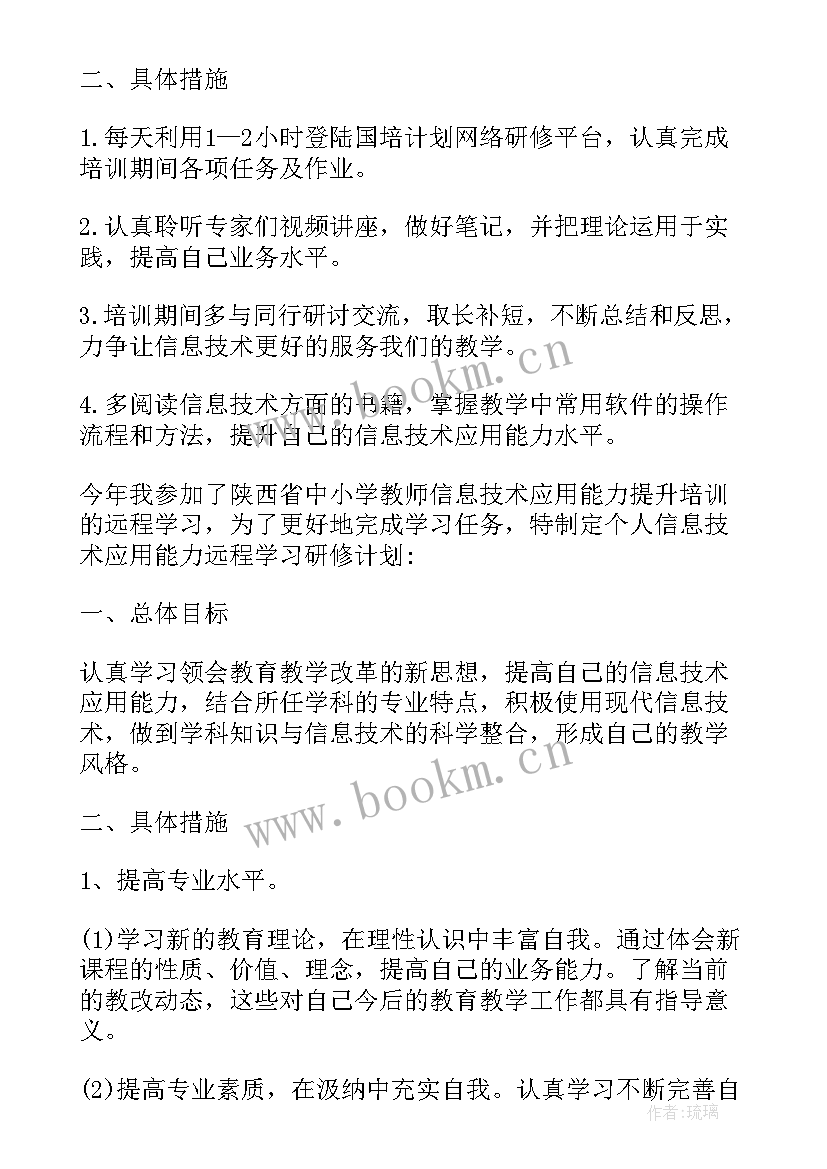 二、具体措施

1.每天利用1—2小时登陆国培计划网络研修平台，认真完成培训期间各项任务及作业。

2.认真聆听专家们视频讲座，做好笔记，并把理论运用于实践，提高自己业务水平。

3.培训期间多与同行研讨交流，取长补短，不断总结和反思，力争让信息技术更好的服务我们的教学。

4.多阅读信息技术方面的书籍，掌握教学中常用软件的操作流程和方法，提升自己的信息技术应用能力水平。

今年我参加了陕西省中小学教师信息技术应用能力提升培训的远程学习，为了更好地完成学习任务，特制定个人信息技术应用能力远程学习研修计划：

一、总体目标

认真学习领会教育教学改革的新思想，提高自己的信息技术应用能力，结合所任学科的专业特点，积极使用现代信息技术，做到学科知识与信息技术的科学整合，形成自己的教学风格。

二、具体措施

1、提高专业水平。

(1)学习新的教育理论，在理性认识中丰富自我。通过体会新课程的性质、价值、理念，提高自己的业务能力。了解当前的教改动态，这些对自己今后的教育教学工作都具有指导意义。

(2)提高专业素质，在汲纳中充实自我。认真学习不断完善自

www.bookm.cn
www.bookm.cn
作者：琉璃